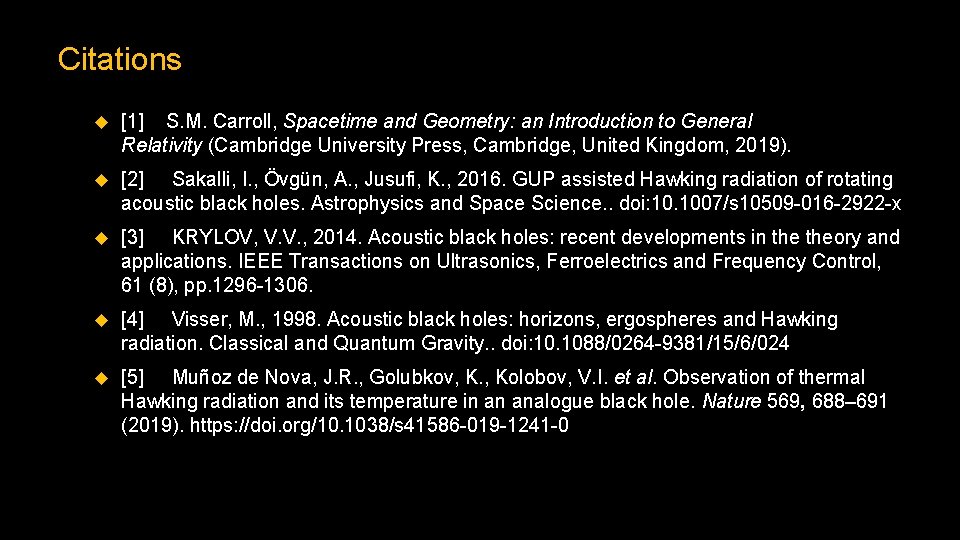 Citations

[1] S.M. Carroll, Spacetime and Geometry: an Introduction to General Relativity (Cambridge University Press, Cambridge, United Kingdom, 2019).

[2] Sakalli, I., Övgün, A., Jusufi, K., 2016. GUP assisted Hawking radiation of rotating acoustic black holes. Astrophysics and Space Science.. doi:10.1007/s10509-016-2922-x

[3] KRYLOV, V.V., 2014. Acoustic black holes: recent developments in the theory and applications. IEEE Transactions on Ultrasonics, Ferroelectrics and Frequency Control, 61 (8), pp.1296-1306.

[4] Visser, M., 1998. Acoustic black holes: horizons, ergospheres and Hawking radiation. Classical and Quantum Gravity.. doi:10.1088/0264-9381/15/6/024

[5] Muñoz de Nova, J.R., Golubkov, K., Kolobov, V.I. et al. Observation of thermal Hawking radiation and its temperature in an analogue black hole. Nature 569, 688–691 (2019). https://doi.org/10.1038/s41586-019-1241-0